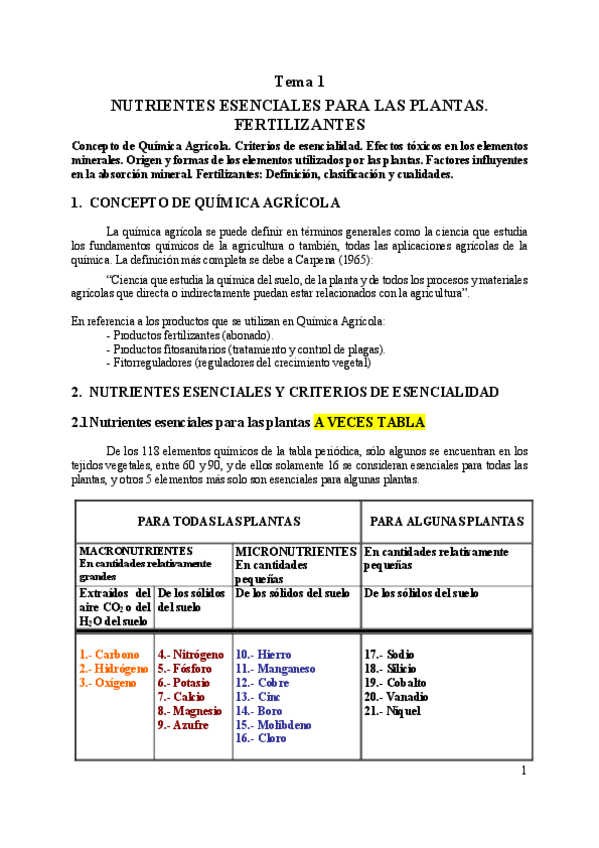 Tema 1

NUTRIENTES ESENCIALES PARA LAS PLANTAS. FERTILIZANTES

Concepto de Química Agrícola. Criterios de esencialidad. Efectos tóxicos en los elementos minerales. Origen y formas de los elementos utilizados por las plantas. Factores influyentes en la absorción mineral. Fertilizantes: Definición, clasificación y cualidades.

1. CONCEPTO DE QUÍMICA AGRÍCOLA

La química agrícola se puede definir en términos generales como la ciencia que estudia los fundamentos químicos de la agricultura o también, todas las aplicaciones agrícolas de la química. La definición más completa se debe a Carpena (1965):

"Ciencia que estudia la química del suelo, de la planta y de todos los procesos y materiales agrícolas que directa o indirectamente puedan estar relacionados con la agricultura".

En referencia a los productos que se utilizan en Química Agrícola:
- Productos fertilizantes (abonado).
- Productos fitosanitarios (tratamiento y control de plagas).
- Fitorreguladores (reguladores del crecimiento vegetal)

2. NUTRIENTES ESENCIALES Y CRITERIOS DE ESENCIALIDAD

2.1 Nutrientes esenciales para las plantas A VECES TABLA

De los 118 elementos químicos de la tabla periódica, sólo algunos se encuentran en los tejidos vegetales, entre 60 y 90, y de ellos solamente 16 se consideran esenciales para todas las plantas, y otros 5 elementos más solo son esenciales para algunas plantas.

| PARA TODAS LAS PLANTAS | | | PARA ALGUNAS PLANTAS |
|---|---|---|---|
| MACRONUTRIENTES En cantidades relativamente grandes | | MICRONUTRIENTES En cantidades pequeñas | En cantidades relativamente pequeñas |
| Extraídos del aire $CO_2$ o del $H_2O$ del suelo | De los sólidos del suelo | De los sólidos del suelo | De los sólidos del suelo |
| 1.- Carbono 2.- Hidrógeno 3.- Oxígeno | 4.- Nitrógeno 5.- Fósforo 6.- Potasio 7.- Calcio 8.- Magnesio 9.- Azufre | 10.- Hierro 11.- Manganeso 12.- Cobre 13.- Cinc 14.- Boro 15.- Molibdeno 16.- Cloro | 17.- Sodio 18.- Silicio 19.- Cobalto 20.- Vanadio 21.- Níquel |

1